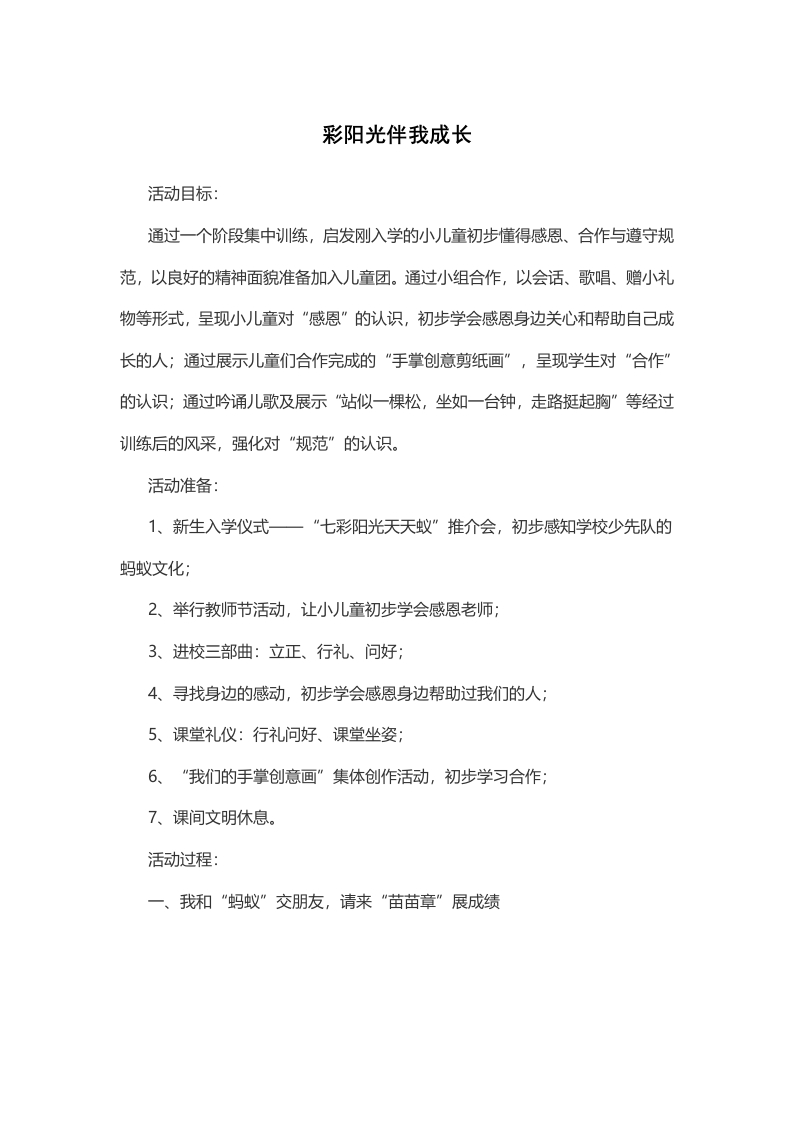 彩阳光伴我成长

活动目标：

通过一个阶段集中训练，启发刚入学的小儿童初步懂得感恩、合作与遵守规范，以良好的精神面貌准备加入儿童团。通过小组合作，以会话、歌唱、赠小礼物等形式，呈现小儿童对“感恩”的认识，初步学会感恩身边关心和帮助自己成长的人；通过展示儿童们合作完成的“手掌创意剪纸画”，呈现学生对“合作”的认识；通过吟诵儿歌及展示“站似一棵松，坐如一台钟，走路挺起胸”等经过训练后的风采，强化对“规范”的认识。

活动准备：

1、新生入学仪式——“七彩阳光天天蚁”推介会，初步感知学校少先队的蚂蚁文化；

2、举行教师节活动，让小儿童初步学会感恩老师；

3、进校三部曲：立正、行礼、问好；

4、寻找身边的感动，初步学会感恩身边帮助过我们的人；

5、课堂礼仪：行礼问好、课堂坐姿；

6、“我们的手掌创意画”集体创作活动，初步学习合作；

7、课间文明休息。

活动过程：

一、我和“蚂蚁”交朋友，请来“苗苗章”展成绩